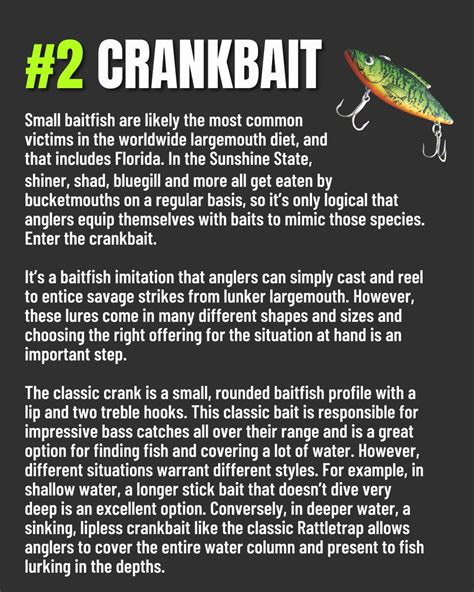 #2 CRANKBAIT

Small baitfish are likely the most common victims in the worldwide largemouth diet, and that includes Florida. In the Sunshine State, shiner, shad, bluegill and more all get eaten by bucketmouths on a regular basis, so it's only logical that anglers equip themselves with baits to mimic those species. Enter the crankbait.

It's a baitfish imitation that anglers can simply cast and reel to entice savage strikes from lunker largemouth. However, these lures come in many different shapes and sizes and choosing the right offering for the situation at hand is an important step.

The classic crank is a small, rounded baitfish profile with a lip and two treble hooks. This classic bait is responsible for impressive bass catches all over their range and is a great option for finding fish and covering a lot of water. However, different situations warrant different styles. For example, in shallow water, a longer stick bait that doesn't dive very deep is an excellent option. Conversely, in deeper water, a sinking, lipless crankbait like the classic Rattletrap allows anglers to cover the entire water column and present to fish lurking in the depths.